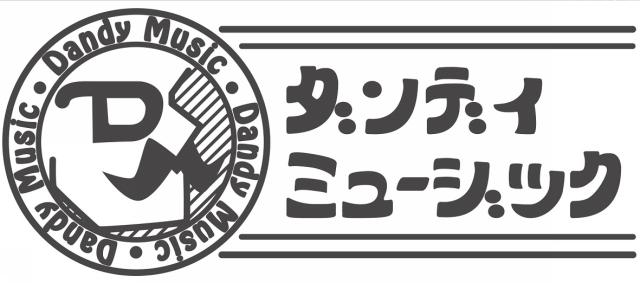 Dandy Music • Dandy Music • Dandy Music •

DM

ダンディ
ミュージック